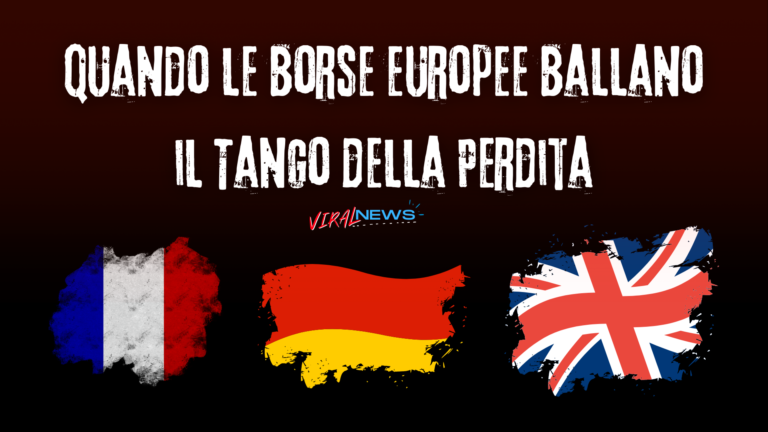 QUANDO LE BORSE EUROPEE BALLANO
IL TANGO DELLA PERDITA

VIRALNEWS